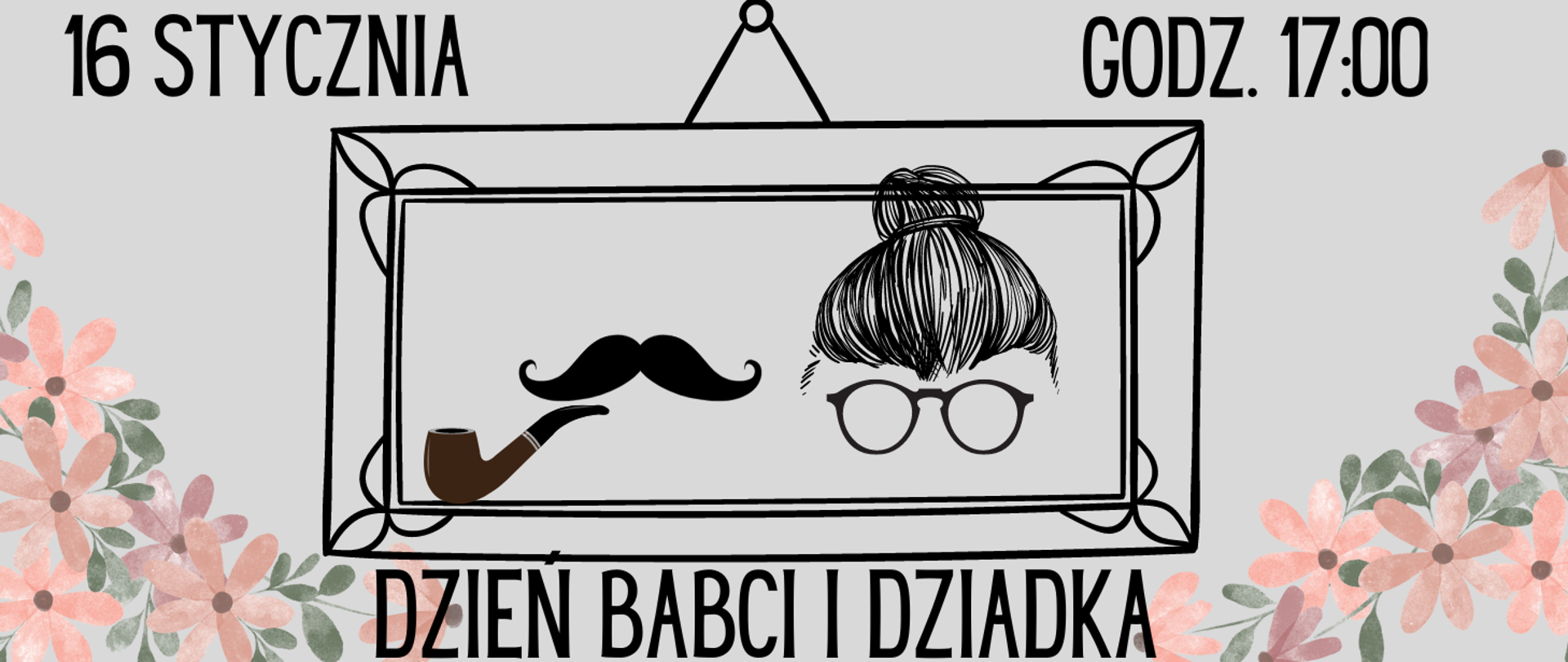 16 STYCZNIA

GODZ. 17:00

DZIEŃ BABCI I DZIADKA